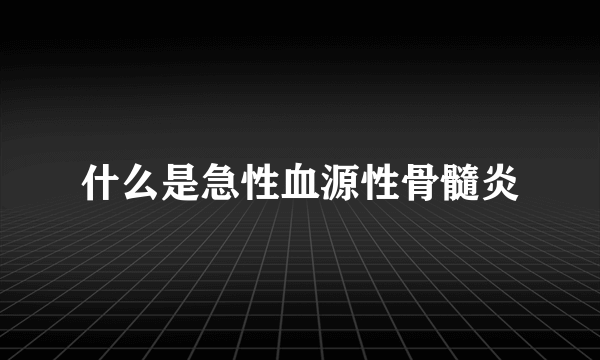 什么是急性血源性骨髓炎